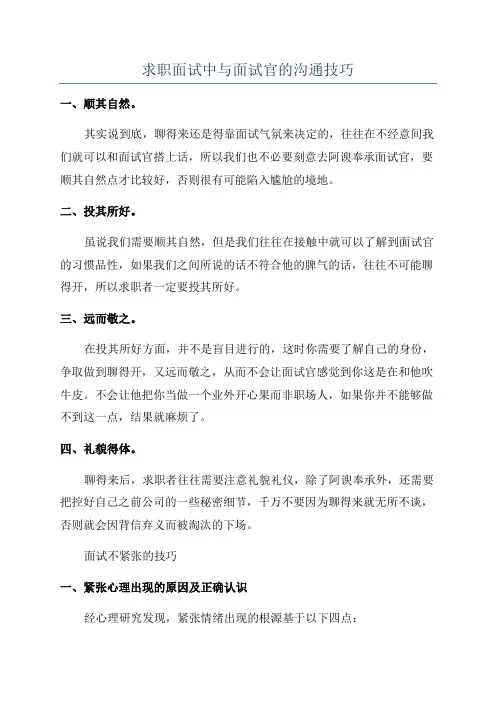 求职面试中与面试官的沟通技巧

一、顺其自然。

其实说到底，聊得来还是得靠面试气氛来决定的，往往在不经意间我们就可以和面试官搭上话，所以我们也不必要刻意去阿谀奉承面试官，要顺其自然点才比较好，否则很有可能陷入尴尬的境地。

二、投其所好。

虽说我们需要顺其自然，但是我们往往在接触中就可以了解到面试官的习惯品性，如果我们之间所说的话不符合他的脾气的话，往往不可能聊得开，所以求职者一定要投其所好。

三、远而敬之。

在投其所好方面，并不是盲目进行的，这时你需要了解自己的身份，争取做到聊得开，又远而敬之，从而不会让面试官感觉到你这是在和他吹牛皮。不会让他把你当做一个业外开心果而非职场人，如果你并不能够做不到这一点，结果就麻烦了。

四、礼貌得体。

聊得来后，求职者往往需要注意礼貌礼仪，除了阿谀奉承外，还需要把控好自己之前公司的一些秘密细节，千万不要因为聊得来就无所不谈，否则就会因背信弃义而被淘汰的下场。

面试不紧张的技巧

一、紧张心理出现的原因及正确认识

经心理研究发现，紧张情绪出现的根源基于以下四点：